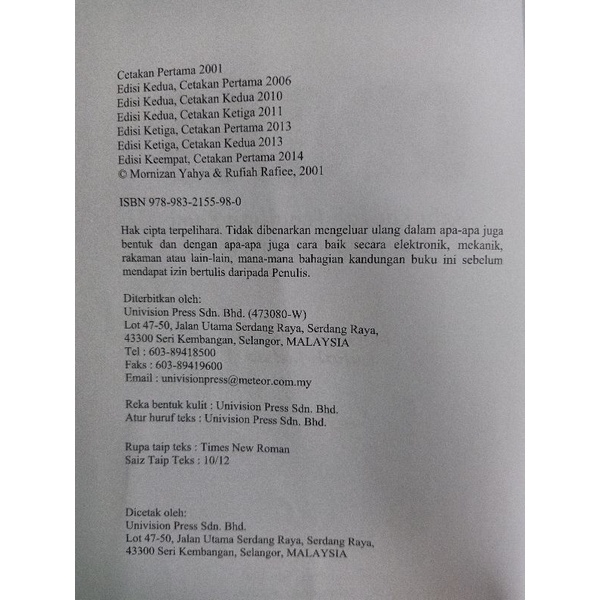 Cetakan Pertama 2001
Edisi Kedua, Cetakan Pertama 2006
Edisi Kedua, Cetakan Kedua 2010
Edisi Kedua, Cetakan Ketiga 2011
Edisi Ketiga, Cetakan Pertama 2013
Edisi Ketiga, Cetakan Kedua 2013
Edisi Keempat, Cetakan Pertama 2014
© Mornizan Yahya & Rufiah Rafiee, 2001

ISBN 978-983-2155-98-0

Hak cipta terpelihara. Tidak dibenarkan mengeluar ulang dalam apa-apa juga bentuk dan dengan apa-apa juga cara baik secara elektronik, mekanik, rakaman atau lain-lain, mana-mana bahagian kandungan buku ini sebelum mendapat izin bertulis daripada Penulis.

Diterbitkan oleh:
Univision Press Sdn. Bhd. (473080-W)
Lot 47-50, Jalan Utama Serdang Raya, Serdang Raya,
43300 Seri Kembangan, Selangor, MALAYSIA
Tel : 603-89418500
Faks : 603-89419600
Email : univisionpress@meteor.com.my

Reka bentuk kulit : Univision Press Sdn. Bhd.
Atur huruf teks : Univision Press Sdn. Bhd.

Rupa taip teks : Times New Roman
Saiz Taip Teks : 10/12

Dicetak oleh:
Univision Press Sdn. Bhd.
Lot 47-50, Jalan Utama Serdang Raya, Serdang Raya,
43300 Seri Kembangan, Selangor, MALAYSIA